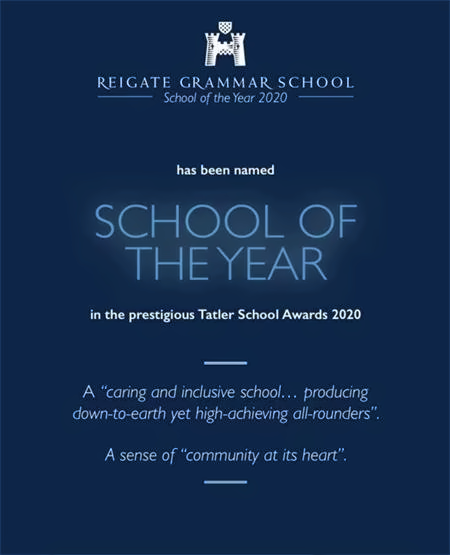 REIGATE GRAMMAR SCHOOL
School of the Year 2020

has been named

SCHOOL OF THE YEAR

in the prestigious Tatler School Awards 2020

A "caring and inclusive school… producing down-to-earth yet high-achieving all-rounders".

A sense of "community at its heart".